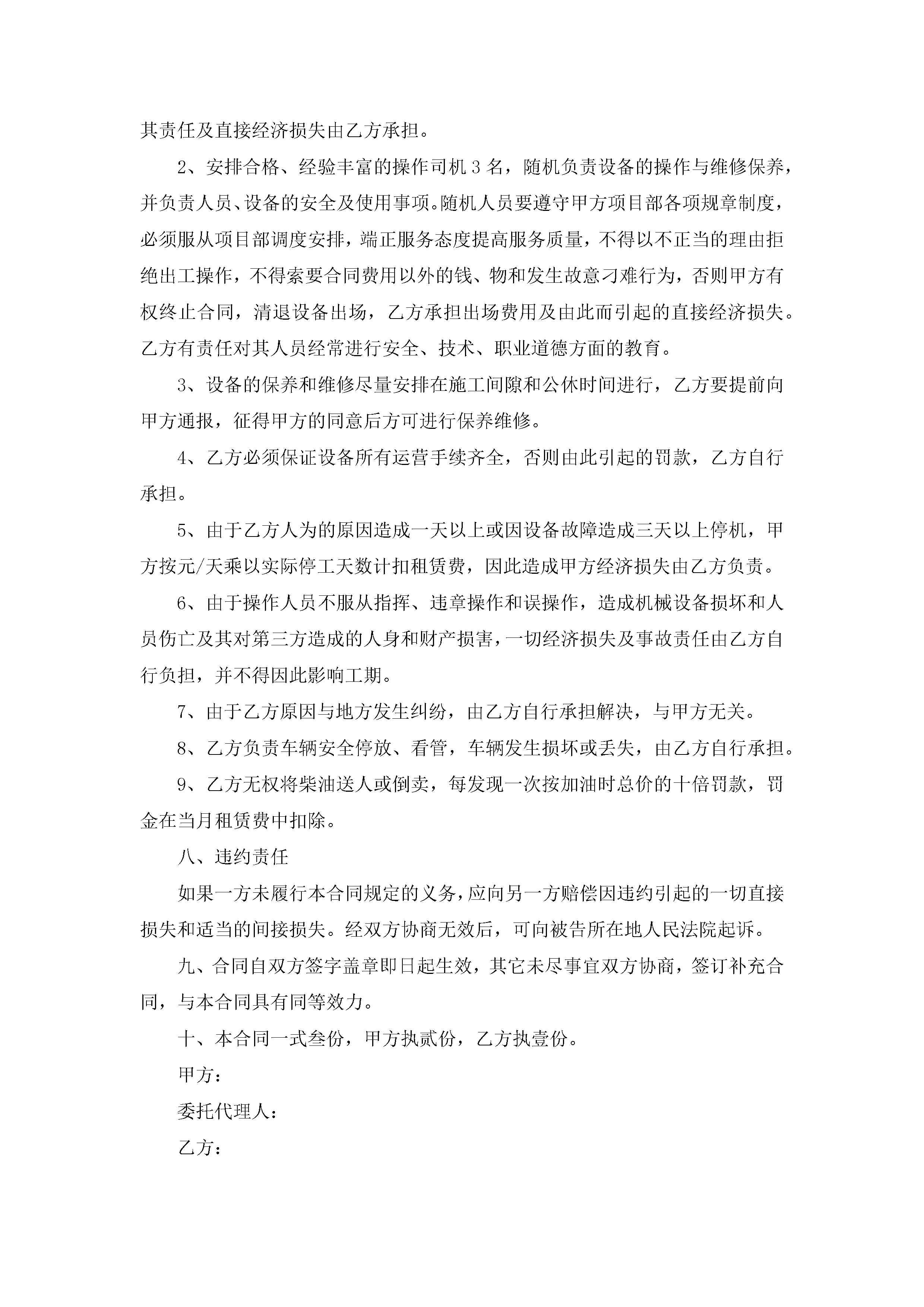 其责任及直接经济损失由乙方承担。

2、安排合格、经验丰富的操作司机3名，随机负责设备的操作与维修保养，并负责人员、设备的安全及使用事项。随机人员要遵守甲方项目部各项规章制度，必须服从项目部调度安排，端正服务态度提高服务质量，不得以不正当的理由拒绝出工操作，不得索要合同费用以外的钱、物和发生故意刁难行为，否则甲方有权终止合同，清退设备出场，乙方承担出场费用及由此而引起的直接经济损失。乙方有责任对其人员经常进行安全、技术、职业道德方面的教育。

3、设备的保养和维修尽量安排在施工间隙和公休时间进行，乙方要提前向甲方通报，征得甲方的同意后方可进行保养维修。

4、乙方必须保证设备所有运营手续齐全，否则由此引起的罚款，乙方自行承担。

5、由于乙方人为的原因造成一天以上或因设备故障造成三天以上停机，甲方按元/天乘以实际停工天数计扣租赁费，因此造成甲方经济损失由乙方负责。

6、由于操作人员不服从指挥、违章操作和误操作，造成机械设备损坏和人员伤亡及其对第三方造成的人身和财产损害，一切经济损失及事故责任由乙方自行负担，并不得因此影响工期。

7、由于乙方原因与地方发生纠纷，由乙方自行承担解决，与甲方无关。

8、乙方负责车辆安全停放、看管，车辆发生损坏或丢失，由乙方自行承担。

9、乙方无权将柴油送人或倒卖，每发现一次按加油时总价的十倍罚款，罚金在当月租赁费中扣除。

八、违约责任

如果一方未履行本合同规定的义务，应向另一方赔偿因违约引起的一切直接损失和适当的间接损失。经双方协商无效后，可向被告所在地人民法院起诉。

九、合同自双方签字盖章即日起生效，其它未尽事宜双方协商，签订补充合同，与本合同具有同等效力。

十、本合同一式叁份，甲方执贰份，乙方执壹份。

甲方：

委托代理人：

乙方：